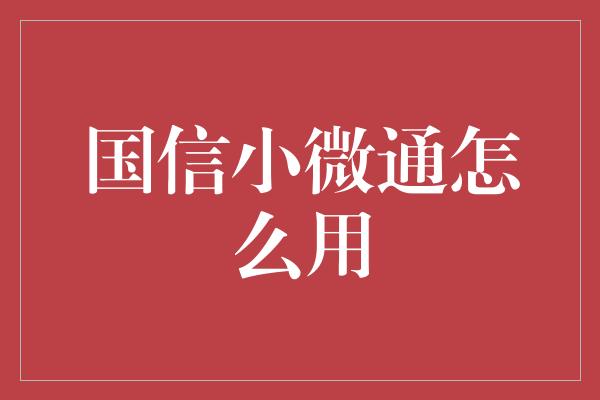 国信小微通怎么用